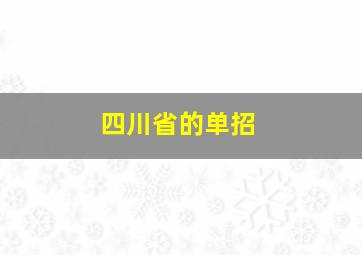 四川省的单招